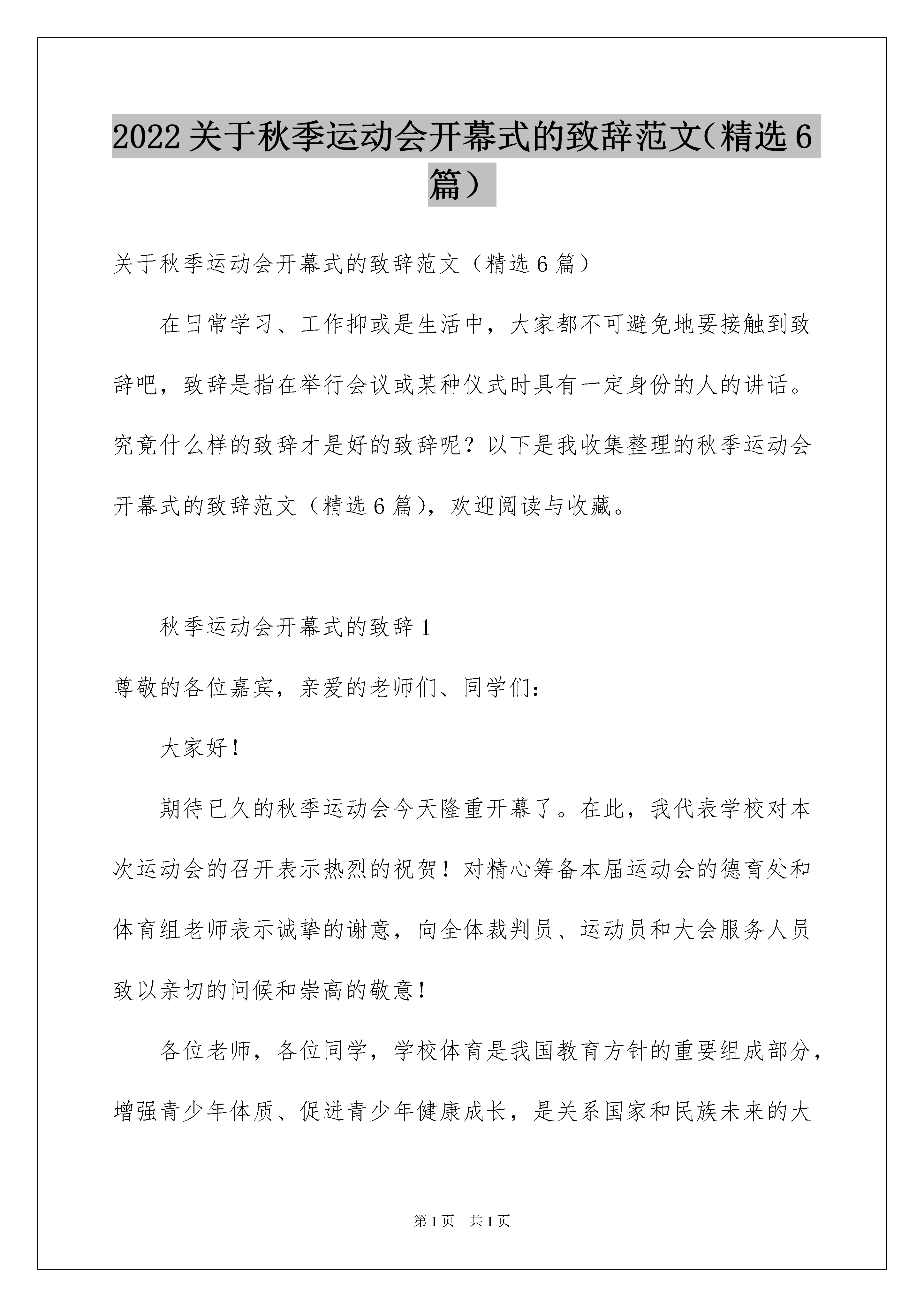 2022关于秋季运动会开幕式的致辞范文（精选6篇）

关于秋季运动会开幕式的致辞范文（精选6篇）

在日常学习、工作抑或是生活中，大家都不可避免地要接触到致辞吧，致辞是指在举行会议或某种仪式时具有一定身份的人的讲话。究竟什么样的致辞才是好的致辞呢？以下是我收集整理的秋季运动会开幕式的致辞范文（精选6篇），欢迎阅读与收藏。

秋季运动会开幕式的致辞1

尊敬的各位嘉宾，亲爱的老师们、同学们：

大家好！

期待已久的秋季运动会今天隆重开幕了。在此，我代表学校对本次运动会的召开表示热烈的祝贺！对精心筹备本届运动会的德育处和体育组老师表示诚挚的谢意，向全体裁判员、运动员和大会服务人员致以亲切的问候和崇高的敬意！

各位老师，各位同学，学校体育是我国教育方针的重要组成部分，增强青少年体质、促进青少年健康成长，是关系国家和民族未来的大

第1页 共1页